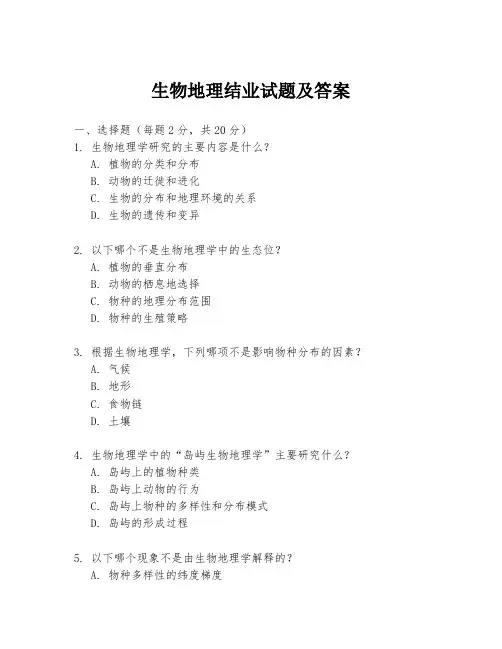 生物地理结业试题及答案

一、选择题（每题 2 分，共 20 分）

1. 生物地理学研究的主要内容是什么？
A. 植物的分类和分布
B. 动物的迁徙和进化
C. 生物的分布和地理环境的关系
D. 生物的遗传和变异

2. 以下哪个不是生物地理学中的生态位？
A. 植物的垂直分布
B. 动物的栖息地选择
C. 物种的地理分布范围
D. 物种的生殖策略

3. 根据生物地理学，下列哪项不是影响物种分布的因素？
A. 气候
B. 地形
C. 食物链
D. 土壤

4. 生物地理学中的“岛屿生物地理学”主要研究什么？
A. 岛屿上的植物种类
B. 岛屿上动物的行为
C. 岛屿上物种的多样性和分布模式
D. 岛屿的形成过程

5. 以下哪个现象不是由生物地理学解释的？
A. 物种多样性的纬度梯度